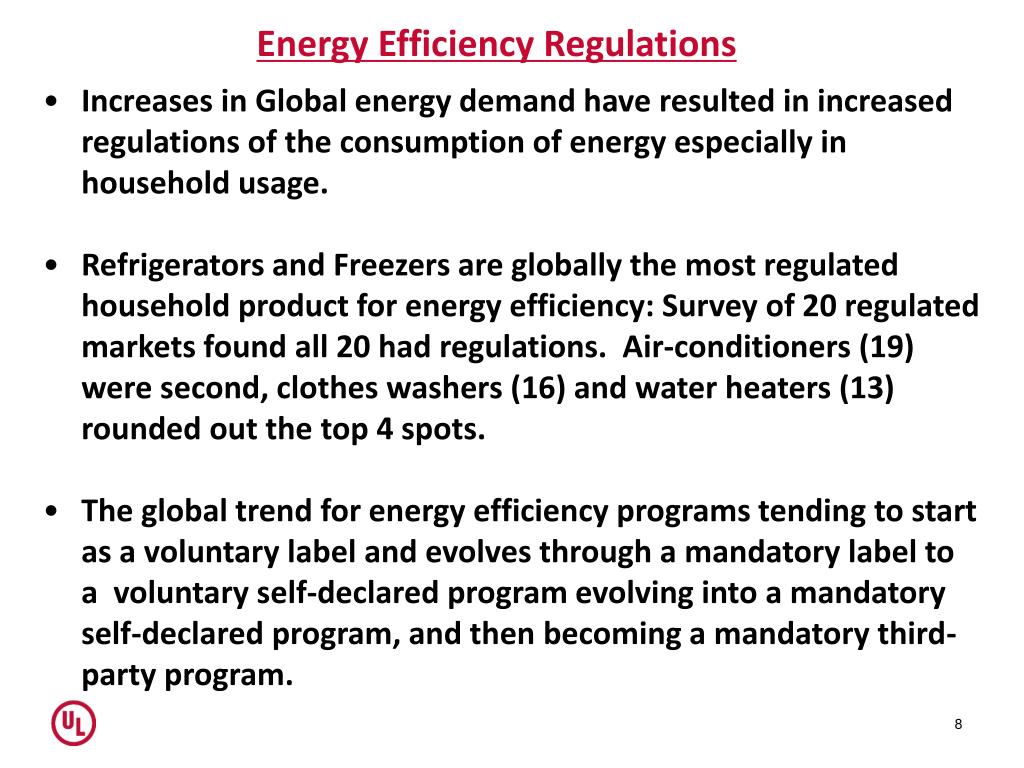 Energy Efficiency Regulations

• Increases in Global energy demand have resulted in increased regulations of the consumption of energy especially in household usage.

• Refrigerators and Freezers are globally the most regulated household product for energy efficiency: Survey of 20 regulated markets found all 20 had regulations. Air-conditioners (19) were second, clothes washers (16) and water heaters (13) rounded out the top 4 spots.

• The global trend for energy efficiency programs tending to start as a voluntary label and evolves through a mandatory label to a voluntary self-declared program evolving into a mandatory self-declared program, and then becoming a mandatory third-party program.

UL

8